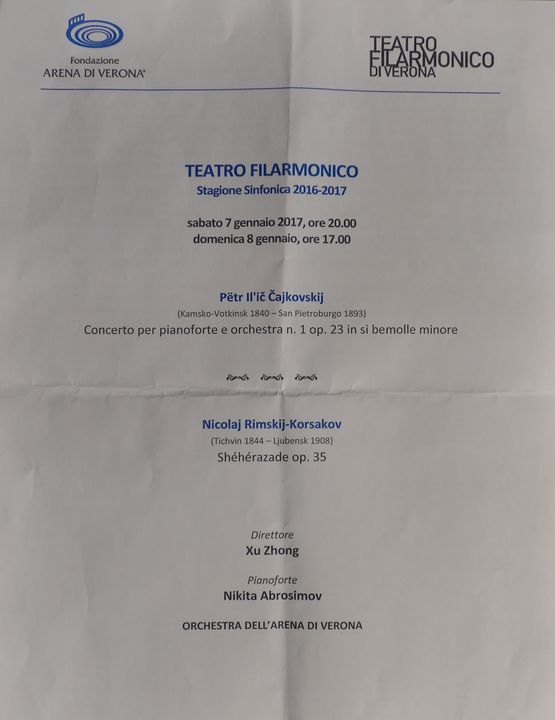 Fondazione
ARENA DI VERONA®

TEATRO
FILARMONICO
DI VERONA

TEATRO FILARMONICO
Stagione Sinfonica 2016-2017

sabato 7 gennaio 2017, ore 20.00
domenica 8 gennaio, ore 17.00

Pëtr Il'ič Čajkovskij
(Kamsko-Votkinsk 1840 – San Pietroburgo 1893)
Concerto per pianoforte e orchestra n. 1 op. 23 in si bemolle minore

Nicolaj Rimskij-Korsakov
(Tichvin 1844 – Ljubensk 1908)
Shéhérazade op. 35

Direttore
Xu Zhong

Pianoforte
Nikita Abrosimov

ORCHESTRA DELL'ARENA DI VERONA